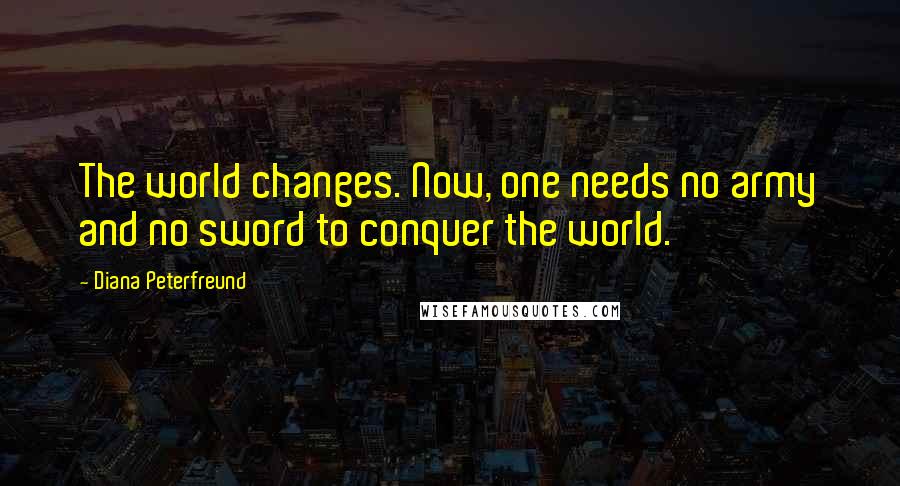 The world changes. Now, one needs no army and no sword to conquer the world.

- Diana Peterfreund

WISEFAMOUSQUOTES.COM